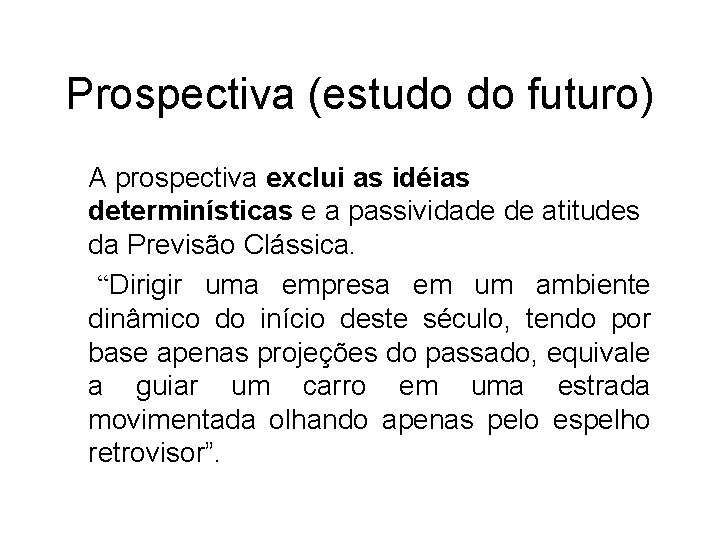 Prospectiva (estudo do futuro)

A prospectiva exclui as idéias determinísticas e a passividade de atitudes da Previsão Clássica.

“Dirigir uma empresa em um ambiente dinâmico do início deste século, tendo por base apenas projeções do passado, equivale a guiar um carro em uma estrada movimentada olhando apenas pelo espelho retrovisor”.